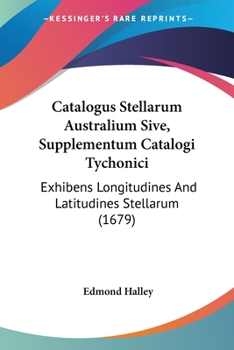 —KESSINGER'S RARE REPRINTS—

Catalogus Stellarum Australium Sive, Supplementum Catalogi Tychonici

Exhibens Longitudines And Latitudines Stellarum (1679)

Edmond Halley